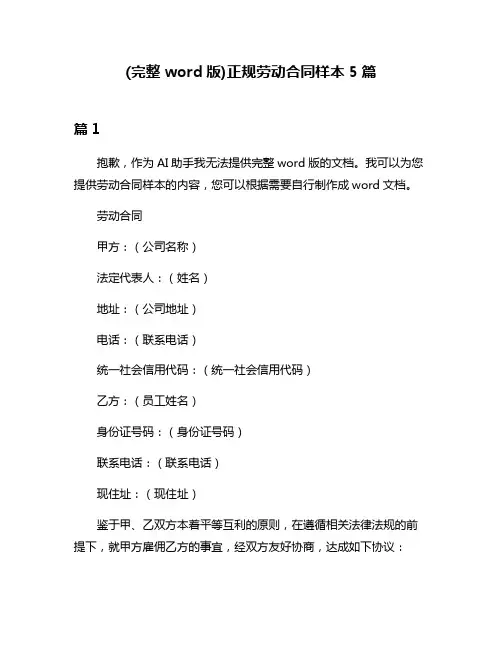 (完整 word 版)正规劳动合同样本 5 篇

篇 1

抱歉，作为 AI 助手我无法提供完整 word 版的文档。我可以为您提供劳动合同样本的内容，您可以根据需要自行制作成 word 文档。

劳动合同

甲方：（公司名称）

法定代表人：（姓名）

地址：（公司地址）

电话：（联系电话）

统一社会信用代码：（统一社会信用代码）

乙方：（员工姓名）

身份证号码：（身份证号码）

联系电话：（联系电话）

现住址：（现住址）

鉴于甲、乙双方本着平等互利的原则，在遵循相关法律法规的前提下，就甲方雇佣乙方的事宜，经双方友好协商，达成如下协议：